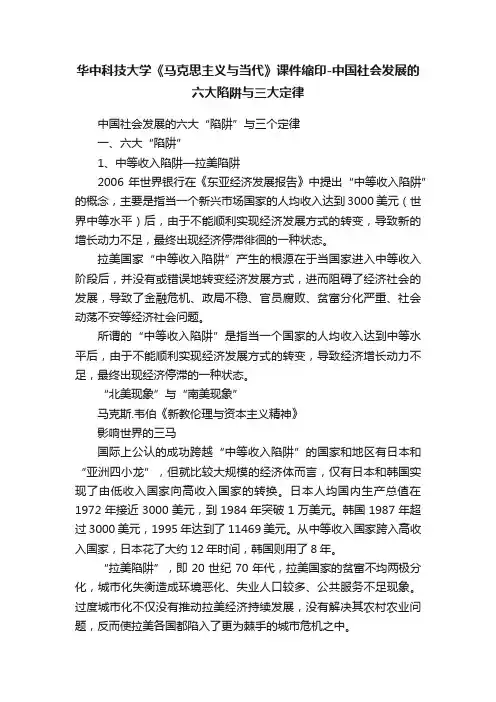 华中科技大学《马克思主义与当代》课件缩印-中国社会发展的六大陷阱与三大定律

中国社会发展的六大“陷阱”与三个定律

一、六大“陷阱”

1、中等收入陷阱—拉美陷阱

2006 年世界银行在《东亚经济发展报告》中提出“中等收入陷阱”的概念，主要是指当一个新兴市场国家的人均收入达到 3000 美元（世界中等水平）后，由于不能顺利实现经济发展方式的转变，导致新的增长动力不足，最终出现经济停滞徘徊的一种状态。

拉美国家“中等收入陷阱”产生的根源在于当国家进入中等收入阶段后，并没有或错误地转变经济发展方式，进而阻碍了经济社会的发展，导致了金融危机、政局不稳、官员腐败、贫富分化严重、社会动荡不安等经济社会问题。

所谓的“中等收入陷阱”是指当一个国家的人均收入达到中等水平后，由于不能顺利实现经济发展方式的转变，导致经济增长动力不足，最终出现经济停滞的一种状态。

“北美现象”与“南美现象”

马克斯.韦伯《新教伦理与资本主义精神》

影响世界的三马

国际上公认的成功跨越“中等收入陷阱”的国家和地区有日本和“亚洲四小龙”，但就比较大规模的经济体而言，仅有日本和韩国实现了由低收入国家向高收入国家的转换。日本人均国内生产总值在 1972 年接近 3000 美元，到 1984 年突破 1 万美元。韩国 1987 年超过 3000 美元，1995 年达到了 11469 美元。从中等收入国家跨入高收入国家，日本花了大约 12 年时间，韩国则用了 8 年。

“拉美陷阱”，即 20 世纪 70 年代，拉美国家的贫富不均两极分化，城市化失衡造成环境恶化、失业人口较多、公共服务不足现象。过度城市化不仅没有推动拉美经济持续发展，没有解决其农村农业问题，反而使拉美各国都陷入了更为棘手的城市危机之中。